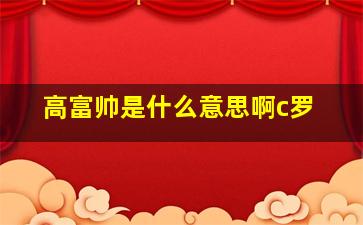 高富帅是什么意思啊c罗